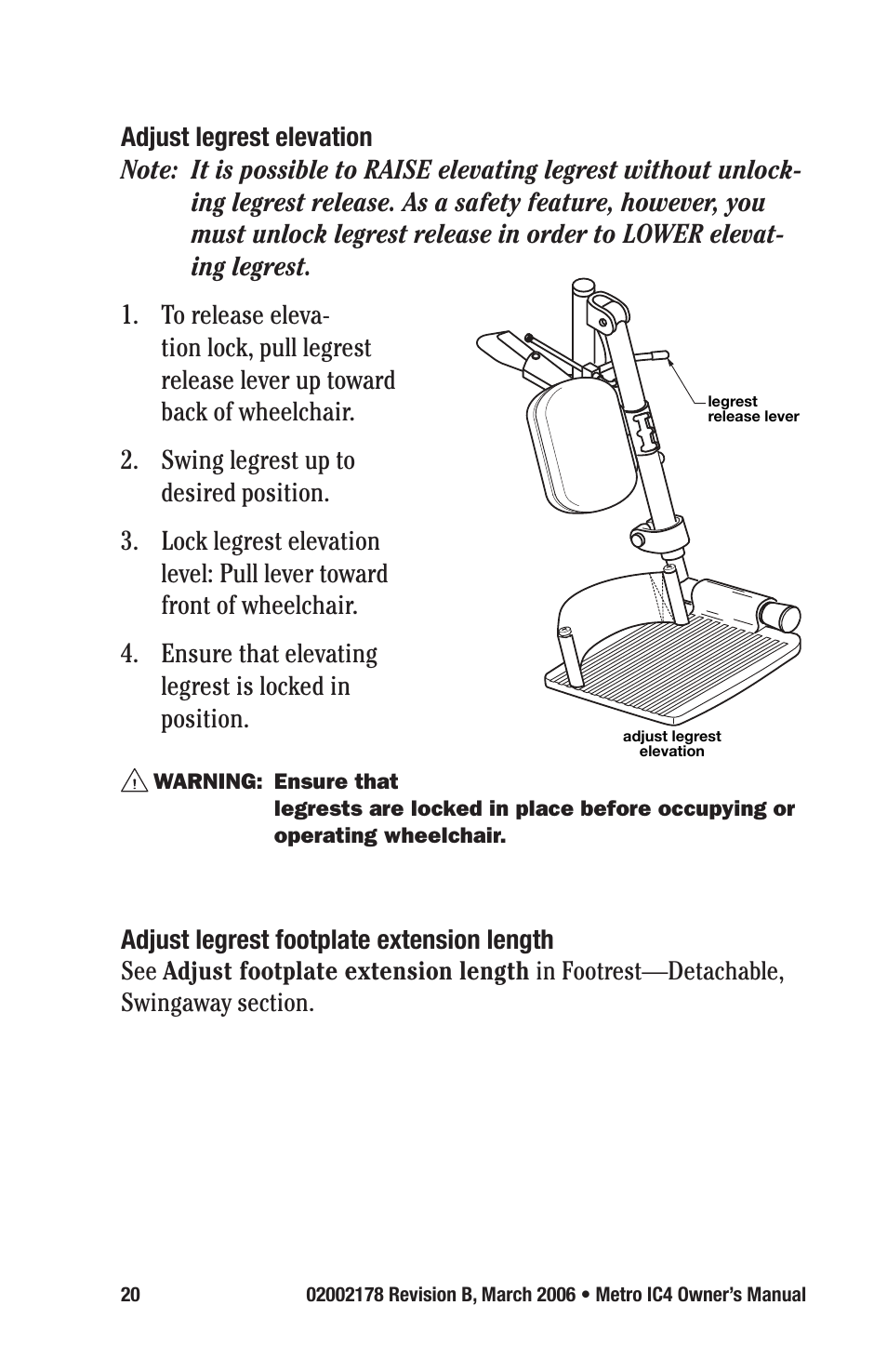 Adjust legrest elevation

Note: It is possible to RAISE elevating legrest without unlocking legrest release. As a safety feature, however, you must unlock legrest release in order to LOWER elevating legrest.

1. To release elevation lock, pull legrest release lever up toward back of wheelchair.

2. Swing legrest up to desired position.

3. Lock legrest elevation level: Pull lever toward front of wheelchair.

4. Ensure that elevating legrest is locked in position.

legrest release lever

adjust legrest elevation

WARNING: Ensure that legrests are locked in place before occupying or operating wheelchair.

Adjust legrest footplate extension length

See Adjust footplate extension length in Footrest—Detachable, Swingaway section.

20 02002178 Revision B, March 2006 • Metro IC4 Owner's Manual